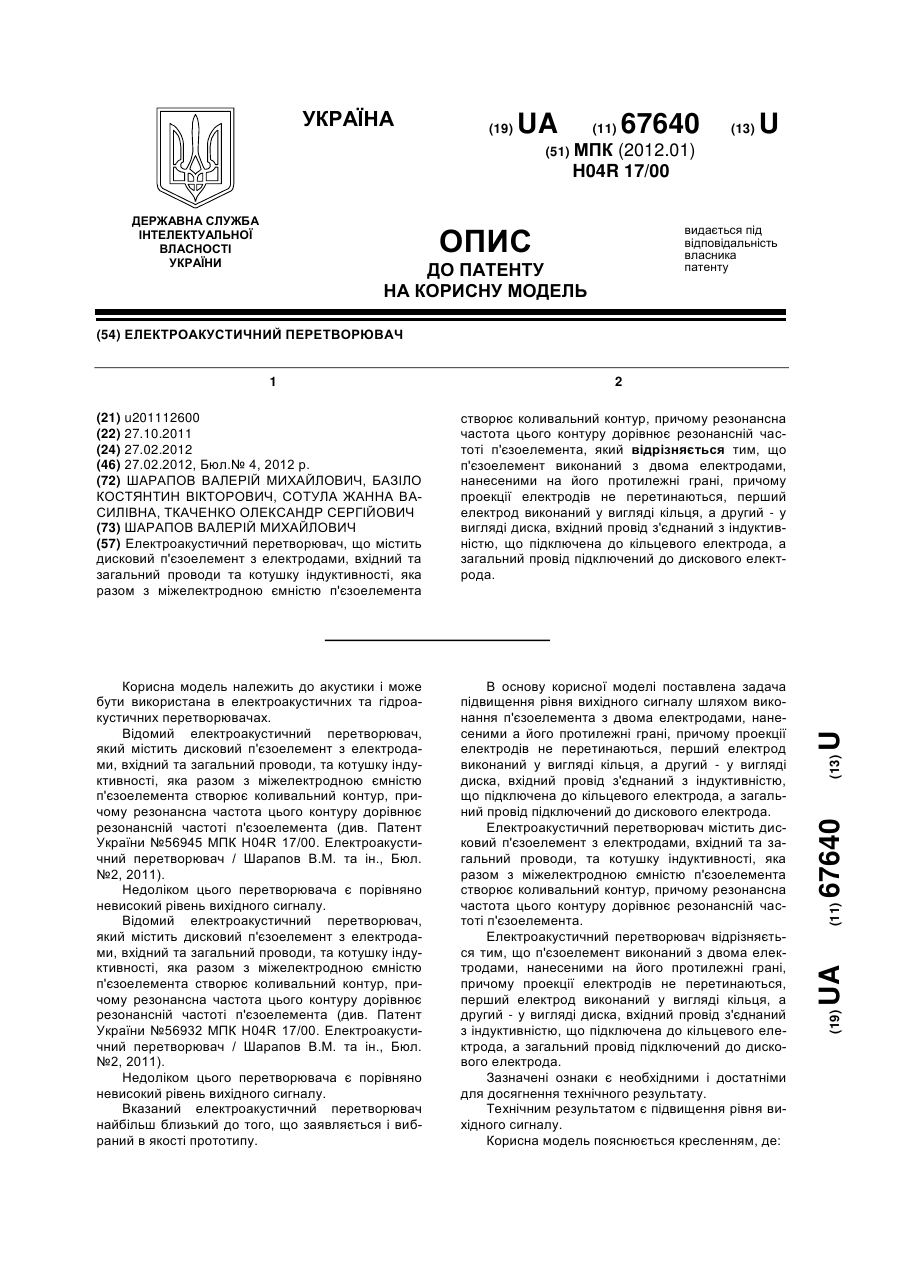 УКРАЇНА

(19) UA (11) 67640 (13) U

(51) МПК (2012.01)
H04R 17/00

ДЕРЖАВНА СЛУЖБА ІНТЕЛЕКТУАЛЬНОЇ ВЛАСНОСТІ УКРАЇНИ

ОПИС
ДО ПАТЕНТУ
НА КОРИСНУ МОДЕЛЬ

видається під відповідальність власника патенту

(54) ЕЛЕКТРОАКУСТИЧНИЙ ПЕРЕТВОРЮВАЧ

1

(21) u201112600
(22) 27.10.2011
(24) 27.02.2012
(46) 27.02.2012, Бюл.№ 4, 2012 р.
(72) ШАРАПОВ ВАЛЕРІЙ МИХАЙЛОВИЧ, БАЗІЛО КОСТЯНТИН ВІКТОРОВИЧ, СОТУЛА ЖАННА ВАСИЛІВНА, ТКАЧЕНКО ОЛЕКСАНДР СЕРГІЙОВИЧ
(73) ШАРАПОВ ВАЛЕРІЙ МИХАЙЛОВИЧ
(57) Електроакустичний перетворювач, що містить дисковий п'єзоелемент з електродами, вхідний та загальний проводи та котушку індуктивності, яка разом з міжелектродною ємністю п'єзоелемента

2

створює коливальний контур, причому резонансна частота цього контуру дорівнює резонансній частоті п'єзоелемента, який відрізняється тим, що п'єзоелемент виконаний з двома електродами, нанесеними на його протилежні грані, причому проекції електродів не перетинаються, перший електрод виконаний у вигляді кільця, а другий - у вигляді диска, вхідний провід з'єднаний з індуктивністю, що підключена до кільцевого електрода, а загальний провід підключений до дискового електрода.

Корисна модель належить до акустики і може бути використана в електроакустичних та гідроакустичних перетворювачах.
Відомий електроакустичний перетворювач, який містить дисковий п'єзоелемент з електродами, вхідний та загальний проводи, та котушку індуктивності, яка разом з міжелектродною ємністю п'єзоелемента створює коливальний контур, причому резонансна частота цього контуру дорівнює резонансній частоті п'єзоелемента (див. Патент України №56945 МПК H04R 17/00. Електроакустичний перетворювач / Шарапов В.М. та ін., Бюл. №2, 2011).
Недоліком цього перетворювача є порівняно невисокий рівень вихідного сигналу.
Відомий електроакустичний перетворювач, який містить дисковий п'єзоелемент з електродами, вхідний та загальний проводи, та котушку індуктивності, яка разом з міжелектродною ємністю п'єзоелемента створює коливальний контур, причому резонансна частота цього контуру дорівнює резонансній частоті п'єзоелемента (див. Патент України №56932 МПК H04R 17/00. Електроакустичний перетворювач / Шарапов В.М. та ін., Бюл. №2, 2011).
Недоліком цього перетворювача є порівняно невисокий рівень вихідного сигналу.
Вказаний електроакустичний перетворювач найбільш близький до того, що заявляється і вибраний в якості прототипу.

В основу корисної моделі поставлена задача підвищення рівня вихідного сигналу шляхом виконання п'єзоелемента з двома електродами, нанесеними а його протилежні грані, причому проекції електродів не перетинаються, перший електрод виконаний у вигляді кільця, а другий - у вигляді диска, вхідний провід з'єднаний з індуктивністю, що підключена до кільцевого електрода, а загальний провід підключений до дискового електрода.
Електроакустичний перетворювач містить дисковий п'єзоелемент з електродами, вхідний та загальний проводи, та котушку індуктивності, яка разом з міжелектродною ємністю п'єзоелемента створює коливальний контур, причому резонансна частота цього контуру дорівнює резонансній частоті п'єзоелемента.
Електроакустичний перетворювач відрізняється тим, що п'єзоелемент виконаний з двома електродами, нанесеними на його протилежні грані, причому проекції електродів не перетинаються, перший електрод виконаний у вигляді кільця, а другий - у вигляді диска, вхідний провід з'єднаний з індуктивністю, що підключена до кільцевого електрода, а загальний провід підключений до дискового електрода.
Зазначені ознаки є необхідними і достатніми для досягнення технічного результату.
Технічним результатом є підвищення рівня вихідного сигналу.
Корисна модель пояснюється кресленням, де:

(19) UA (11) 67640 (13) U